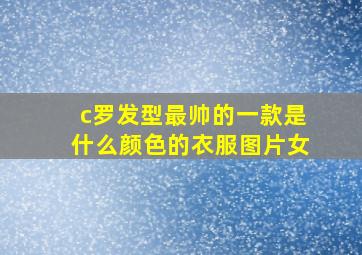 c罗发型最帅的一款是什么颜色的衣服图片女